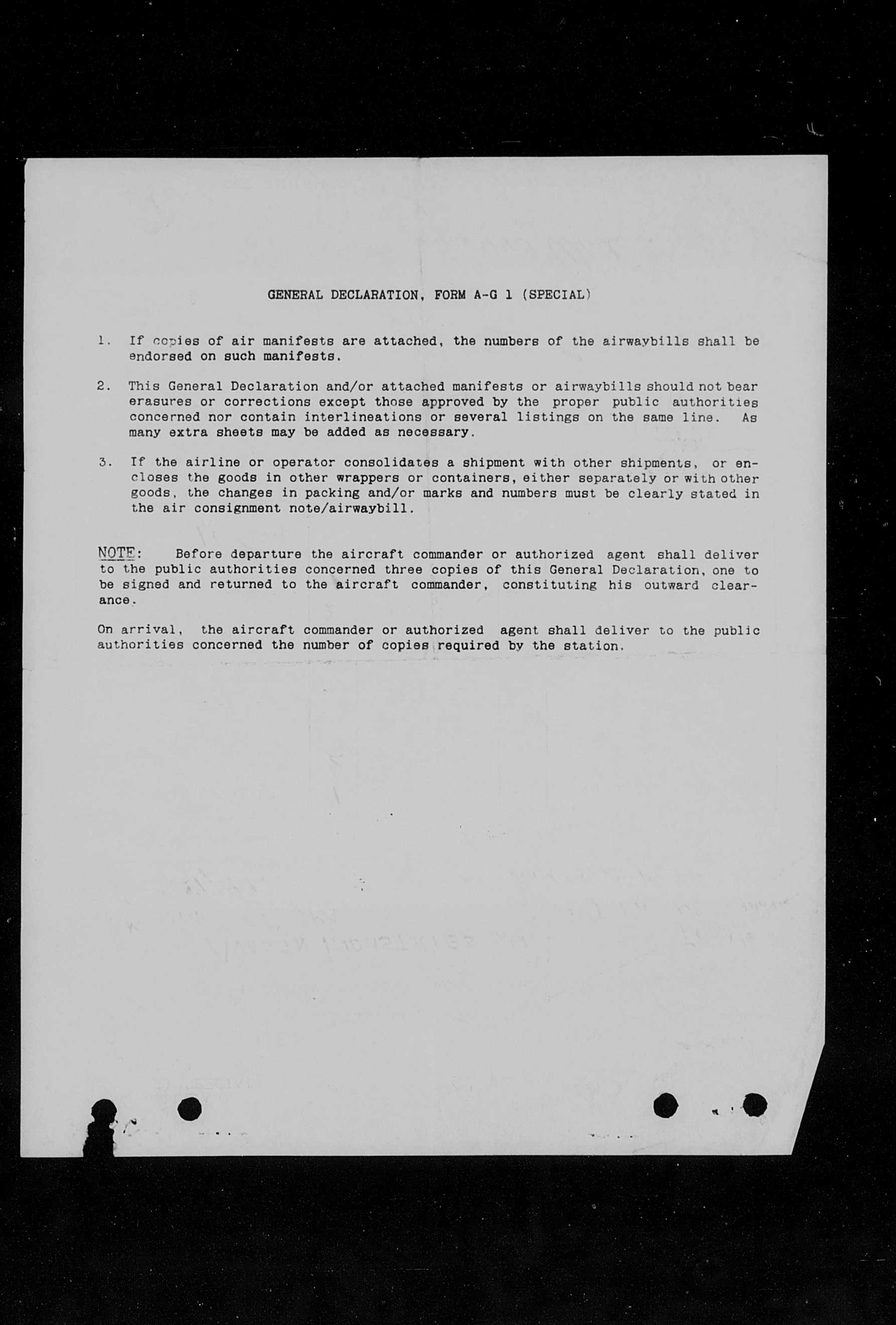 GENERAL DECLARATION, FORM A-G 1 (SPECIAL)

1. If copies of air manifests are attached, the numbers of the airwaybills shall be endorsed on such manifests.

2. This General Declaration and/or attached manifests or airwaybills should not bear erasures or corrections except those approved by the proper public authorities concerned nor contain interlineations or several listings on the same line. As many extra sheets may be added as necessary.

3. If the airline or operator consolidates a shipment with other shipments, or encloses the goods in other wrappers or containers, either separately or with other goods, the changes in packing and/or marks and numbers must be clearly stated in the air consignment note/airwaybill.

NOTE: Before departure the aircraft commander or authorized agent shall deliver to the public authorities concerned three copies of this General Declaration, one to be signed and returned to the aircraft commander, constituting his outward clearance.

On arrival, the aircraft commander or authorized agent shall deliver to the public authorities concerned the number of copies required by the station.